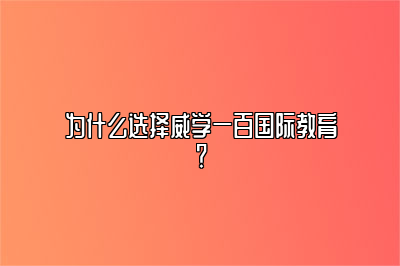 为什么选择威学一百国际教育？